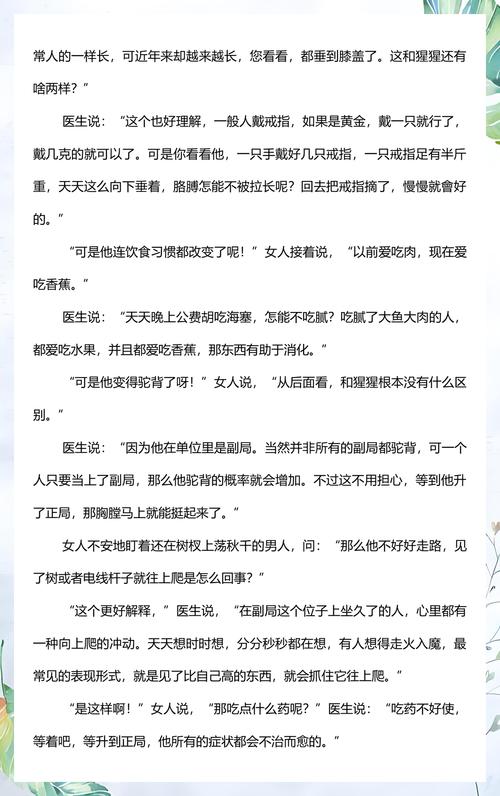 常人的一样长，可近年来却越来越长，您看看，都垂到膝盖了。这和猩猩还有啥两样？”

医生说：“这个也好理解，一般人戴戒指，如果是黄金，戴一只就行了，戴几克的就可以了。可是你看看他，一只手戴好几只戒指，一只戒指足有半斤重，天天这么向下垂着，胳膊怎能不被拉长呢？回去把戒指摘了，慢慢就會好的。”

“可是他连饮食习惯都改变了呢！”女人接着说，“以前爱吃肉，现在爱吃香蕉。”

医生说：“天天晚上公费胡吃海塞，怎能不吃腻？吃腻了大鱼大肉的人，都爱吃水果，并且都爱吃香蕉，那东西有助于消化。”

“可是他变得驼背了呀！”女人说，“从后面看，和猩猩根本没有什么区别。”

医生说：“因为他在单位里是副局。当然并非所有的副局都驼背，可一个人只要当上了副局，那么他驼背的概率就会增加。不过这不用担心，等到他升了正局，那胸膛马上就能挺起来了。”

女人不安地盯着还在树杈上荡秋千的男人，问：“那么他不好好走路，见了树或者电线杆子就往上爬是怎么回事？”

“这个更好解释，”医生说，“在副局这个位子上坐久了的人，心里都有一种向上爬的冲动。天天想时时想，分分秒秒都在想，有人想得走火入魔，最常见的表现形式，就是见了比自己高的东西，就会抓住它往上爬。”

“是这样啊！”女人说，“那吃点什么药呢？”医生说：“吃药不好使，等着吧，等升到正局，他所有的症状都会不治而愈的。”